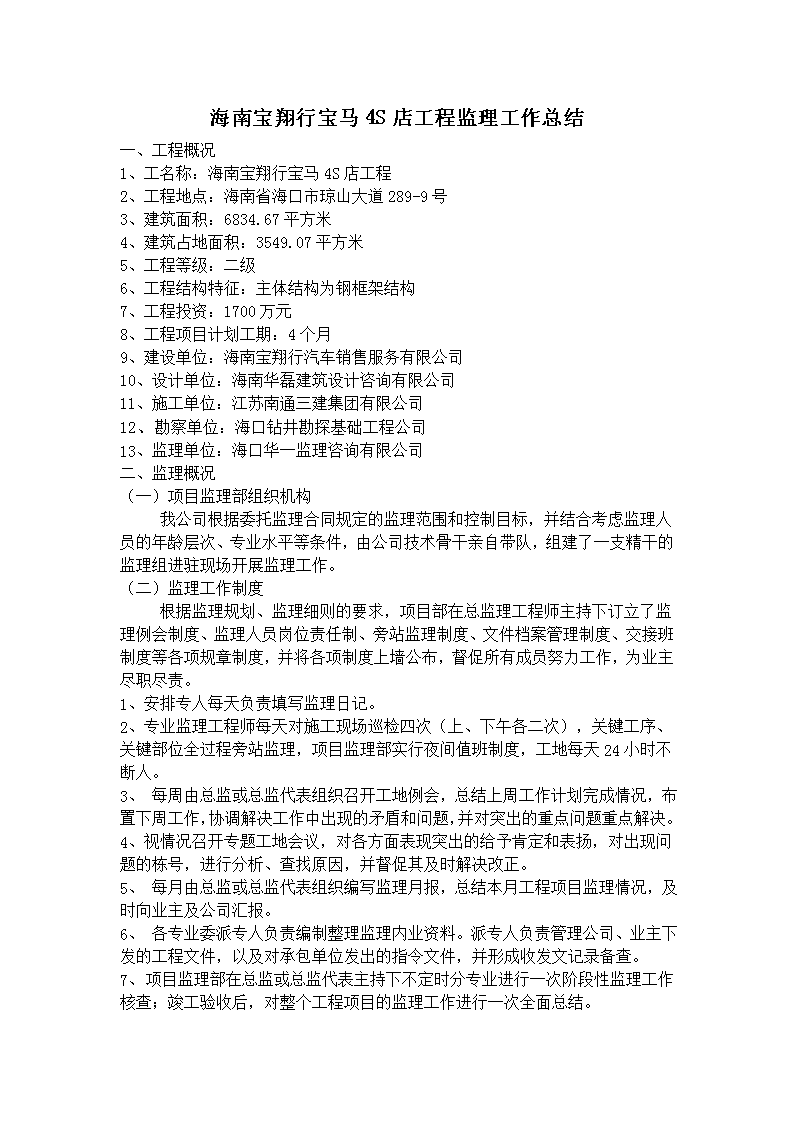 海南宝翔行宝马 4S 店工程监理工作总结

一、工程概况
1、工名称：海南宝翔行宝马 4S 店工程
2、工程地点：海南省海口市琼山大道 289-9 号
3、建筑面积：6834.67 平方米
4、建筑占地面积：3549.07 平方米
5、工程等级：二级
6、工程结构特征：主体结构为钢框架结构
7、工程投资：1700 万元
8、工程项目计划工期：4 个月
9、建设单位：海南宝翔行汽车销售服务有限公司
10、设计单位：海南华磊建筑设计咨询有限公司
11、施工单位：江苏南通三建集团有限公司
12、勘察单位：海口钻井勘探基础工程公司
13、监理单位：海口华一监理咨询有限公司
二、监理概况
（一）项目监理部组织机构

我公司根据委托监理合同规定的监理范围和控制目标，并结合考虑监理人员的年龄层次、专业水平等条件，由公司技术骨干亲自带队，组建了一支精干的监理组进驻现场开展监理工作。
（二）监理工作制度

根据监理规划、监理细则的要求，项目部在总监理工程师主持下订立了监理例会制度、监理人员岗位责任制、旁站监理制度、文件档案管理制度、交接班制度等各项规章制度，并将各项制度上墙公布，督促所有成员努力工作，为业主尽职尽责。
1、安排专人每天负责填写监理日记。
2、专业监理工程师每天对施工现场巡检四次（上、下午各二次），关键工序、关键部位全过程旁站监理，项目监理部实行夜间值班制度，工地每天 24 小时不断人。
3、 每周由总监或总监代表组织召开工地例会，总结上周工作计划完成情况，布置下周工作，协调解决工作中出现的矛盾和问题，并对突出的重点问题重点解决。
4、视情况召开专题工地会议，对各方面表现突出的给予肯定和表扬，对出现问题的栋号，进行分析、查找原因，并督促其及时解决改正。
5、 每月由总监或总监代表组织编写监理月报，总结本月工程项目监理情况，及时向业主及公司汇报。
6、 各专业委派专人负责编制整理监理内业资料。派专人负责管理公司、业主下发的工程文件，以及对承包单位发出的指令文件，并形成收发文记录备查。
7、项目监理部在总监或总监代表主持下不定时分专业进行一次阶段性监理工作核查；竣工验收后，对整个工程项目的监理工作进行一次全面总结。